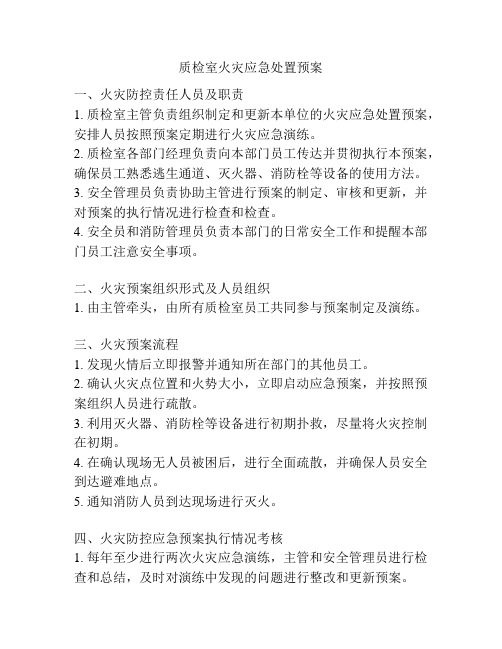 质检室火灾应急处置预案

一、火灾防控责任人员及职责
1. 质检室主管负责组织制定和更新本单位的火灾应急处置预案，安排人员按照预案定期进行火灾应急演练。
2. 质检室各部门经理负责向本部门员工传达并贯彻执行本预案，确保员工熟悉逃生通道、灭火器、消防栓等设备的使用方法。
3. 安全管理员负责协助主管进行预案的制定、审核和更新，并对预案的执行情况进行检查和检查。
4. 安全员和消防管理员负责本部门的日常安全工作和提醒本部门员工注意安全事项。

二、火灾预案组织形式及人员组织
1. 由主管牵头，由所有质检室员工共同参与预案制定及演练。

三、火灾预案流程
1. 发现火情后立即报警并通知所在部门的其他员工。
2. 确认火灾点位置和火势大小，立即启动应急预案，并按照预案组织人员进行疏散。
3. 利用灭火器、消防栓等设备进行初期扑救，尽量将火灾控制在初期。
4. 在确认现场无人员被困后，进行全面疏散，并确保人员安全到达避难地点。
5. 通知消防人员到达现场进行灭火。

四、火灾防控应急预案执行情况考核
1. 每年至少进行两次火灾应急演练，主管和安全管理员进行检查和总结，及时对演练中发现的问题进行整改和更新预案。